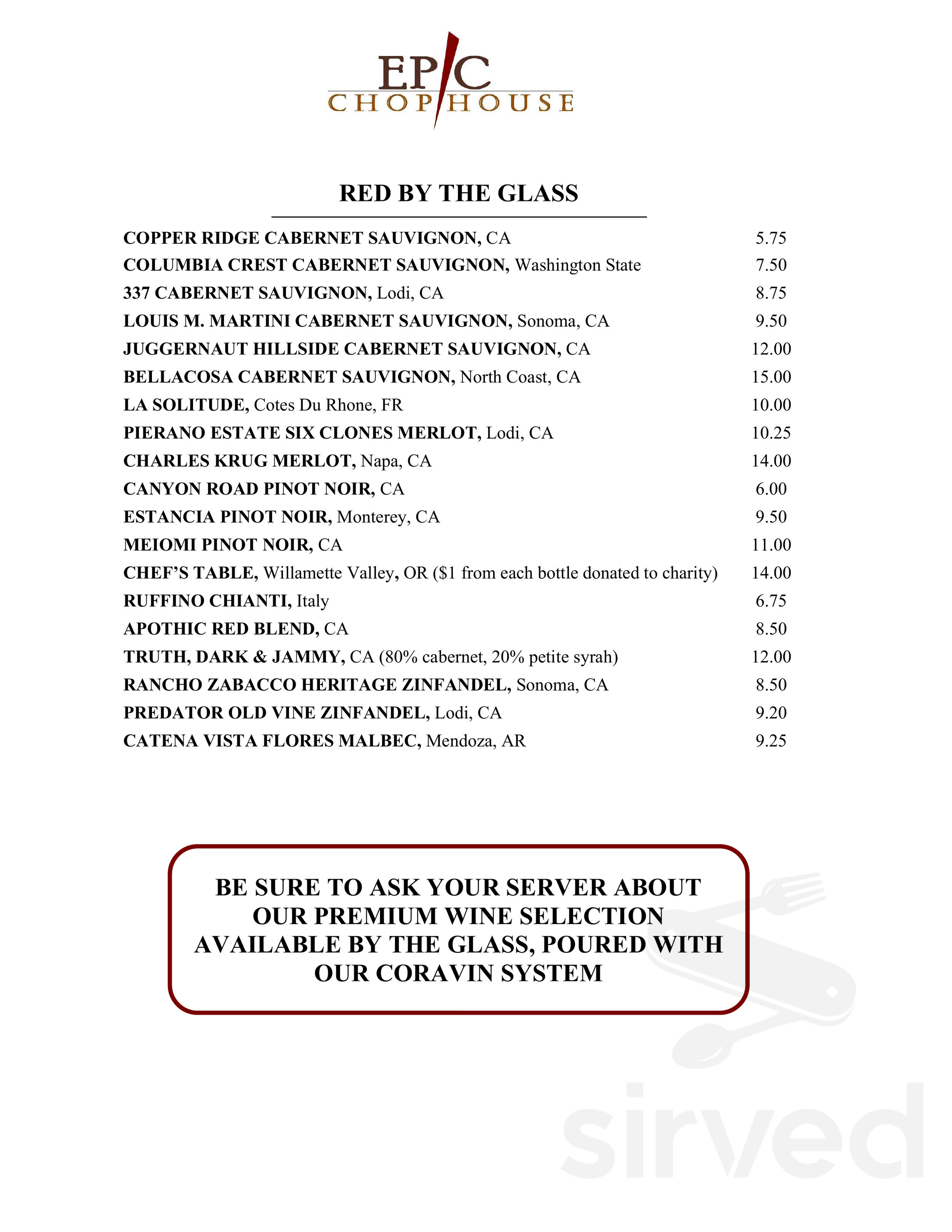 EPIC
CHOPHOUSE

RED BY THE GLASS

COPPER RIDGE CABERNET SAUVIGNON, CA 5.75
COLUMBIA CREST CABERNET SAUVIGNON, Washington State 7.50
337 CABERNET SAUVIGNON, Lodi, CA 8.75
LOUIS M. MARTINI CABERNET SAUVIGNON, Sonoma, CA 9.50
JUGGERNAUT HILLSIDE CABERNET SAUVIGNON, CA 12.00
BELLACOSA CABERNET SAUVIGNON, North Coast, CA 15.00
LA SOLITUDE, Cotes Du Rhone, FR 10.00
PIERANO ESTATE SIX CLONES MERLOT, Lodi, CA 10.25
CHARLES KRUG MERLOT, Napa, CA 14.00
CANYON ROAD PINOT NOIR, CA 6.00
ESTANCIA PINOT NOIR, Monterey, CA 9.50
MEIOMI PINOT NOIR, CA 11.00
CHEF'S TABLE, Willamette Valley, OR ($1 from each bottle donated to charity) 14.00
RUFFINO CHIANTI, Italy 6.75
APOTHIC RED BLEND, CA 8.50
TRUTH, DARK & JAMMY, CA (80% cabernet, 20% petite syrah) 12.00
RANCHO ZABACCO HERITAGE ZINFANDEL, Sonoma, CA 8.50
PREDATOR OLD VINE ZINFANDEL, Lodi, CA 9.20
CATENA VISTA FLORES MALBEC, Mendoza, AR 9.25

BE SURE TO ASK YOUR SERVER ABOUT OUR PREMIUM WINE SELECTION AVAILABLE BY THE GLASS, POURED WITH OUR CORAVIN SYSTEM

sirved